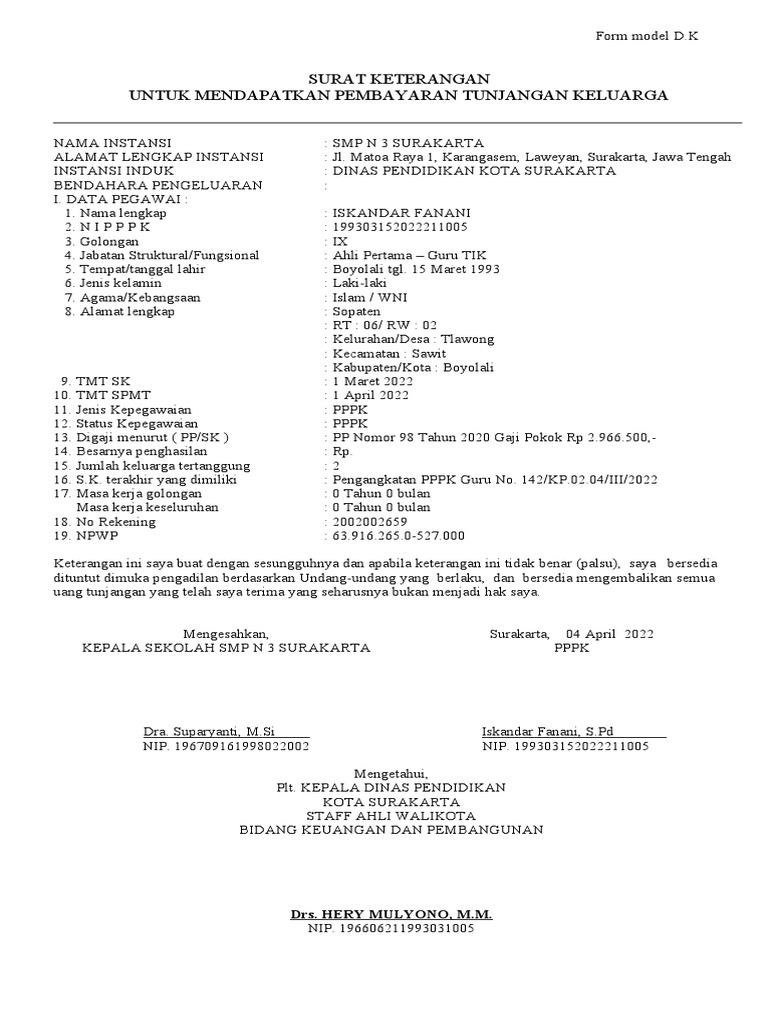 Form model D.K

SURAT KETERANGAN
UNTUK MENDAPATKAN PEMBAYARAN TUNJANGAN KELUARGA

NAMA INSTANSI : SMP N 3 SURAKARTA
ALAMAT LENGKAP INSTANSI : Jl. Matoa Raya 1, Karangasem, Laweyan, Surakarta, Jawa Tengah
INSTANSI INDUK : DINAS PENDIDIKAN KOTA SURAKARTA
BENDAHARA PENGELUARAN :
I. DATA PEGAWAI :
1. Nama lengkap : ISKANDAR FANANI
2. N I P P P K : 199303152022211005
3. Golongan : IX
4. Jabatan Struktural/Fungsional : Ahli Pertama – Guru TIK
5. Tempat/tanggal lahir : Boyolali tgl. 15 Maret 1993
6. Jenis kelamin : Laki-laki
7. Agama/Kebangsaan : Islam / WNI
8. Alamat lengkap : Sopaten
: RT : 06/ RW : 02
: Kelurahan/Desa : Tlawong
: Kecamatan : Sawit
: Kabupaten/Kota : Boyolali
9. TMT SK : 1 Maret 2022
10. TMT SPMT : 1 April 2022
11. Jenis Kepegawaian : PPPK
12. Status Kepegawaian : PPPK
13. Digaji menurut ( PP/SK ) : PP Nomor 98 Tahun 2020 Gaji Pokok Rp 2.966.500,-
14. Besarnya penghasilan : Rp.
15. Jumlah keluarga tertanggung : 2
16. S.K. terakhir yang dimiliki : Pengangkatan PPPK Guru No. 142/KP.02.04/III/2022
17. Masa kerja golongan : 0 Tahun 0 bulan
Masa kerja keseluruhan : 0 Tahun 0 bulan
18. No Rekening : 2002002659
19. NPWP : 63.916.265.0-527.000

Keterangan ini saya buat dengan sesungguhnya dan apabila keterangan ini tidak benar (palsu), saya bersedia dituntut dimuka pengadilan berdasarkan Undang-undang yang berlaku, dan bersedia mengembalikan semua uang tunjangan yang telah saya terima yang seharusnya bukan menjadi hak saya.

Mengesahkan,
KEPALA SEKOLAH SMP N 3 SURAKARTA

Dra. Suparyanti, M.Si
NIP. 196709161998022002

Surakarta, 04 April 2022
PPPK

Iskandar Fanani, S.Pd
NIP. 199303152022211005

Mengetahui,
Plt. KEPALA DINAS PENDIDIKAN
KOTA SURAKARTA
STAFF AHLI WALIKOTA
BIDANG KEUANGAN DAN PEMBANGUNAN

Drs. HERY MULYONO, M.M.
NIP. 196606211993031005